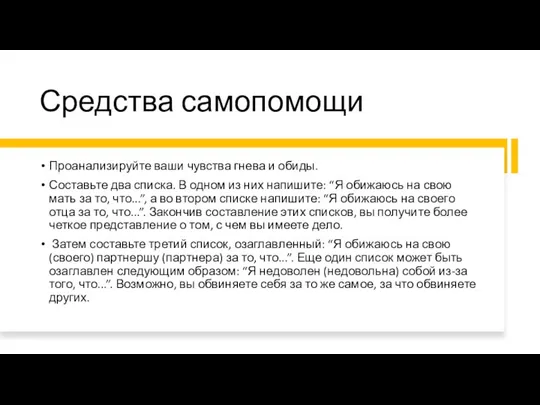 Средства самопомощи

• Проанализируйте ваши чувства гнева и обиды.

• Составьте два списка. В одном из них напишите: “Я обижаюсь на свою мать за то, что...”, а во втором списке напишите: “Я обижаюсь на своего отца за то, что...”. Закончив составление этих списков, вы получите более четкое представление о том, с чем вы имеете дело.

• Затем составьте третий список, озаглавленный: “Я обижаюсь на свою (своего) партнершу (партнера) за то, что...”. Еще один список может быть озаглавлен следующим образом: “Я недоволен (недовольна) собой из-за того, что...”. Возможно, вы обвиняете себя за то же самое, за что обвиняете других.